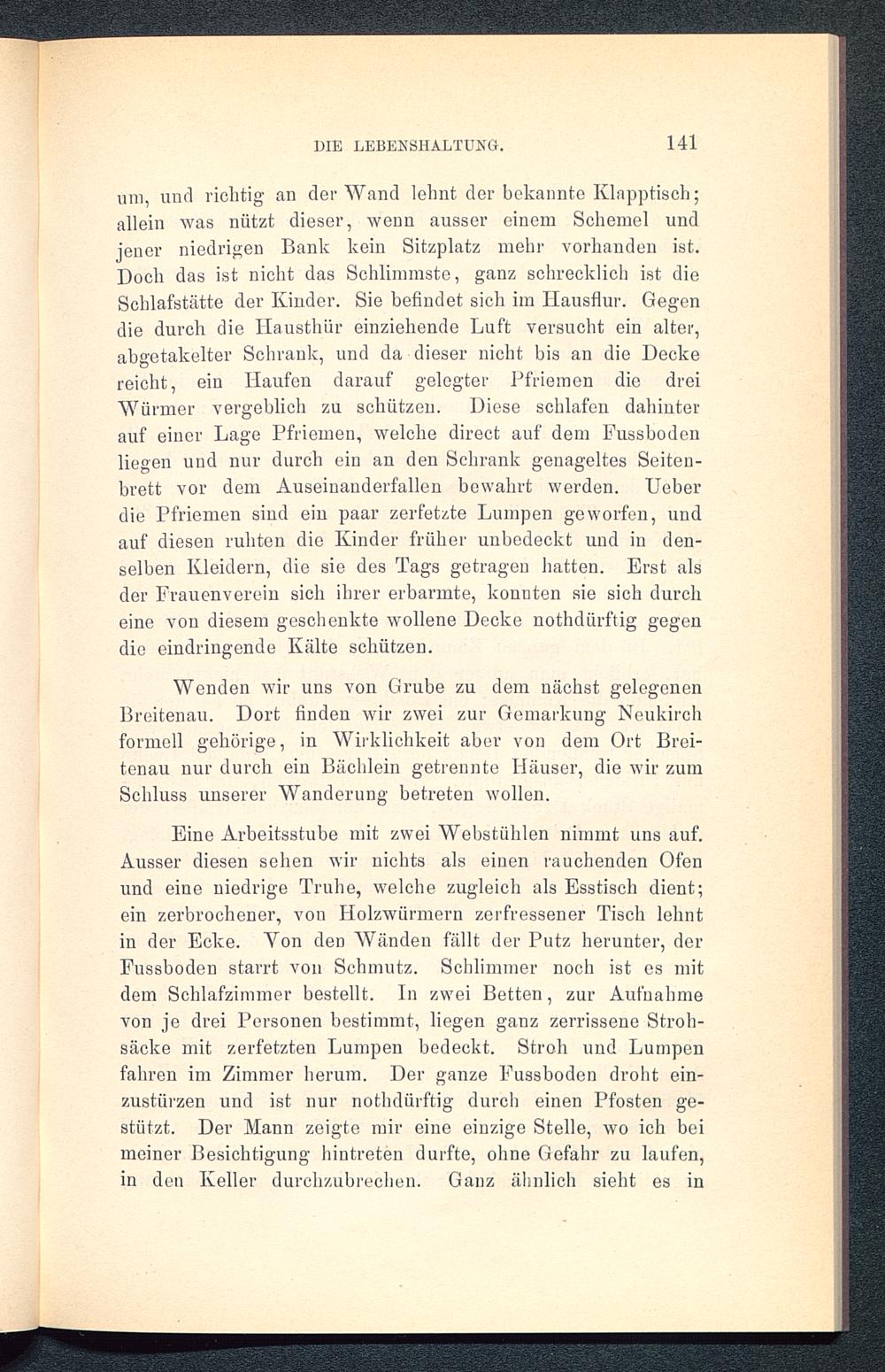 DIE LEBENSHALTUNG. 141

um, und richtig an der Wand lehnt der bekannte Klapptisch; allein was nützt dieser, wenn ausser einem Schemel und jener niedrigen Bank kein Sitzplatz mehr vorhanden ist. Doch das ist nicht das Schlimmste, ganz schrecklich ist die Schlafstätte der Kinder. Sie befindet sich im Hausflur. Gegen die durch die Hausthür einziehende Luft versucht ein alter, abgetakelter Schrank, und da dieser nicht bis an die Decke reicht, ein Haufen darauf gelegter Pfriemen die drei Würmer vergeblich zu schützen. Diese schlafen dahinter auf einer Lage Pfriemen, welche direct auf dem Fussboden liegen und nur durch ein an den Schrank genageltes Seitenbrett vor dem Auseinanderfallen bewahrt werden. Ueber die Pfriemen sind ein paar zerfetzte Lumpen geworfen, und auf diesen ruhten die Kinder früher unbedeckt und in denselben Kleidern, die sie des Tags getragen hatten. Erst als der Frauenverein sich ihrer erbarmte, konnten sie sich durch eine von diesem geschenkte wollene Decke nothdürftig gegen die eindringende Kälte schützen.

Wenden wir uns von Grube zu dem nächst gelegenen Breitenau. Dort finden wir zwei zur Gemarkung Neukirch formell gehörige, in Wirklichkeit aber von dem Ort Breitenau nur durch ein Bächlein getrennte Häuser, die wir zum Schluss unserer Wanderung betreten wollen.

Eine Arbeitsstube mit zwei Webstühlen nimmt uns auf. Ausser diesen sehen wir nichts als einen rauchenden Ofen und eine niedrige Truhe, welche zugleich als Esstisch dient; ein zerbrochener, von Holzwürmern zerfressener Tisch lehnt in der Ecke. Von den Wänden fällt der Putz herunter, der Fussboden starrt von Schmutz. Schlimmer noch ist es mit dem Schlafzimmer bestellt. In zwei Betten, zur Aufnahme von je drei Personen bestimmt, liegen ganz zerrissene Strohsäcke mit zerfetzten Lumpen bedeckt. Stroh und Lumpen fahren im Zimmer herum. Der ganze Fussboden droht einzustürzen und ist nur nothdürftig durch einen Pfosten gestützt. Der Mann zeigte mir eine einzige Stelle, wo ich bei meiner Besichtigung hintreten durfte, ohne Gefahr zu laufen, in den Keller durchzubrechen. Ganz ähnlich sieht es in